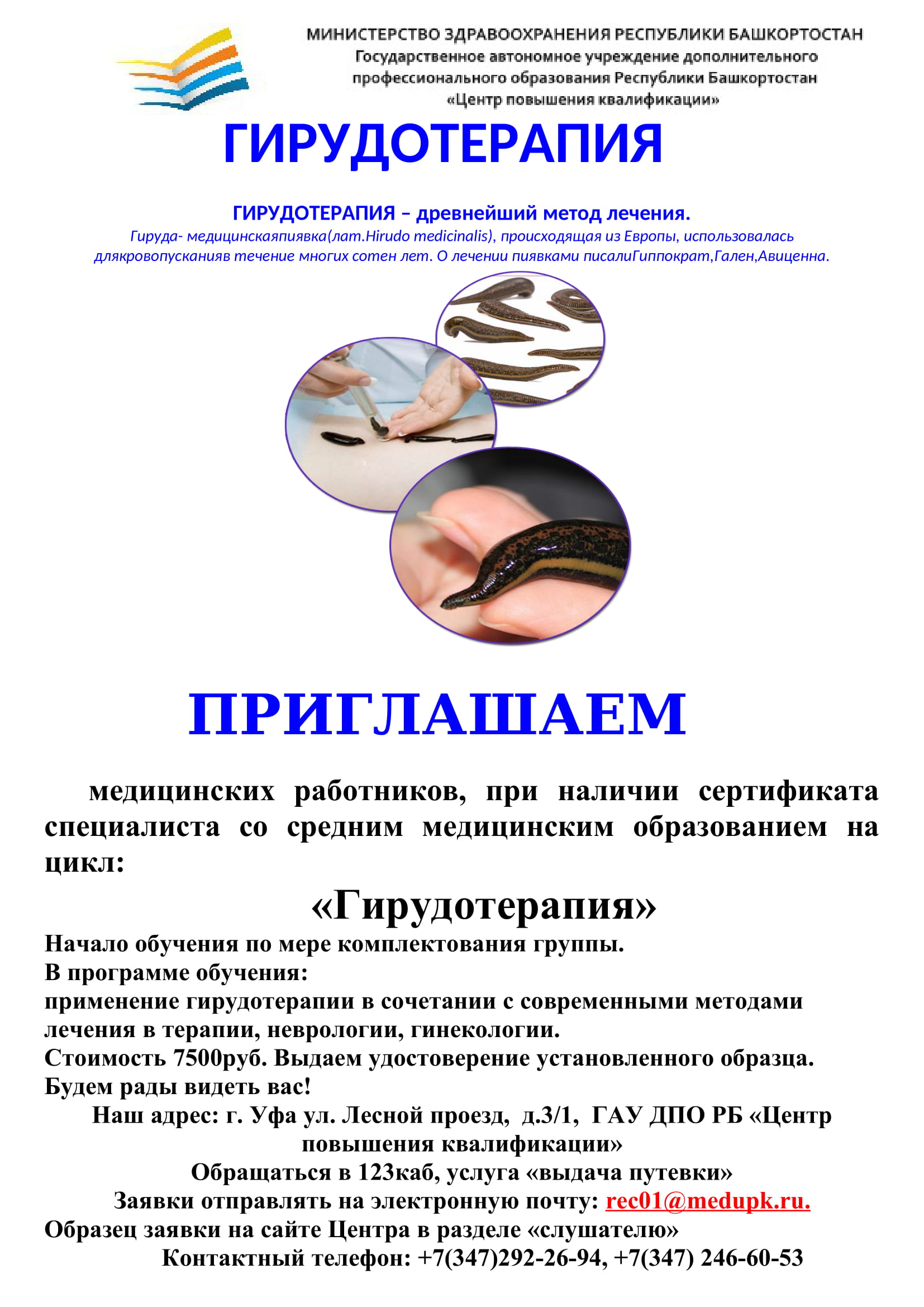 МИНИСТЕРСТВО ЗДРАВООХРАНЕНИЯ РЕСПУБЛИКИ БАШКОРТОСТАН
Государственное автономное учреждение дополнительного профессионального образования Республики Башкортостан «Центр повышения квалификации»

ГИРУДОТЕРАПИЯ

ГИРУДОТЕРАПИЯ – древнейший метод лечения.
Гируда- медицинскаяпиявка(лат.Hirudo medicinalis), происходящая из Европы, использовалась длякровопусканияв течение многих сотен лет. О лечении пиявками писалиГиппократ,Гален,Авиценна.

ПРИГЛАШАЕМ

медицинских работников, при наличии сертификата специалиста со средним медицинским образованием на цикл:

«Гирудотерапия»

Начало обучения по мере комплектования группы.
В программе обучения:
применение гирудотерапии в сочетании с современными методами лечения в терапии, неврологии, гинекологии.
Стоимость 7500руб. Выдаем удостоверение установленного образца.
Будем рады видеть вас!
Наш адрес: г. Уфа ул. Лесной проезд, д.3/1, ГАУ ДПО РБ «Центр повышения квалификации»
Обращаться в 123каб, услуга «выдача путевки»
Заявки отправлять на электронную почту: rec01@medupk.ru.
Образец заявки на сайте Центра в разделе «слушателю»
Контактный телефон: +7(347)292-26-94, +7(347) 246-60-53